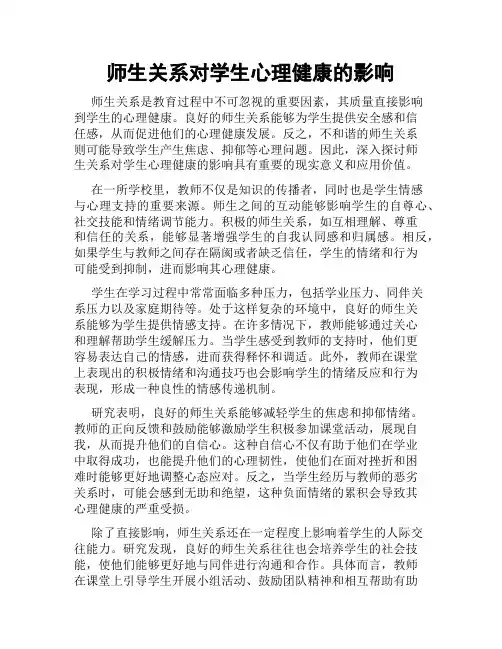 师生关系对学生心理健康的影响

师生关系是教育过程中不可忽视的重要因素，其质量直接影响到学生的心理健康。良好的师生关系能够为学生提供安全感和信任感，从而促进他们的心理健康发展。反之，不和谐的师生关系则可能导致学生产生焦虑、抑郁等心理问题。因此，深入探讨师生关系对学生心理健康的影响具有重要的现实意义和应用价值。

在一所学校里，教师不仅是知识的传播者，同时也是学生情感与心理支持的重要来源。师生之间的互动能够影响学生的自尊心、社交技能和情绪调节能力。积极的师生关系，如互相理解、尊重和信任的关系，能够显著增强学生的自我认同感和归属感。相反，如果学生与教师之间存在隔阂或者缺乏信任，学生的情绪和行为可能受到抑制，进而影响其心理健康。

学生在学习过程中常常面临多种压力，包括学业压力、同伴关系压力以及家庭期待等。处于这样复杂的环境中，良好的师生关系能够为学生提供情感支持。在许多情况下，教师能够通过关心和理解帮助学生缓解压力。当学生感受到教师的支持时，他们更容易表达自己的情感，进而获得释怀和调适。此外，教师在课堂上表现出的积极情绪和沟通技巧也会影响学生的情绪反应和行为表现，形成一种良性的情感传递机制。

研究表明，良好的师生关系能够减轻学生的焦虑和抑郁情绪。教师的正向反馈和鼓励能够激励学生积极参加课堂活动，展现自我，从而提升他们的自信心。这种自信心不仅有助于他们在学业中取得成功，也能提升他们的心理韧性，使他们在面对挫折和困难时能够更好地调整心态应对。反之，当学生经历与教师的恶劣关系时，可能会感到无助和绝望，这种负面情绪的累积会导致其心理健康的严重受损。

除了直接影响，师生关系还在一定程度上影响着学生的人际交往能力。研究发现，良好的师生关系往往也会培养学生的社会技能，使他们能够更好地与同伴进行沟通和合作。具体而言，教师在课堂上引导学生开展小组活动、鼓励团队精神和相互帮助有助